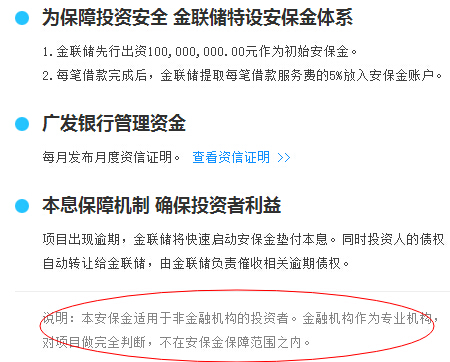 为保障投资安全 金联储特设安保金体系

1. 金联储先行出资100,000,000.00元作为初始安保金。
2. 每笔借款完成后，金联储提取每笔借款服务费的5%放入安保金账户。

广发银行管理资金

每月发布月度资信证明。 查看资信证明 >>

本息保障机制 确保投资者利益

项目出现逾期，金联储将快速启动安保金垫付本息。同时投资人的债权自动转让给金联储，由金联储负责催收相关逾期债权。

说明：本安保金适用于非金融机构的投资者。金融机构作为专业机构，对项目做完全判断，不在安保金保障范围之内。